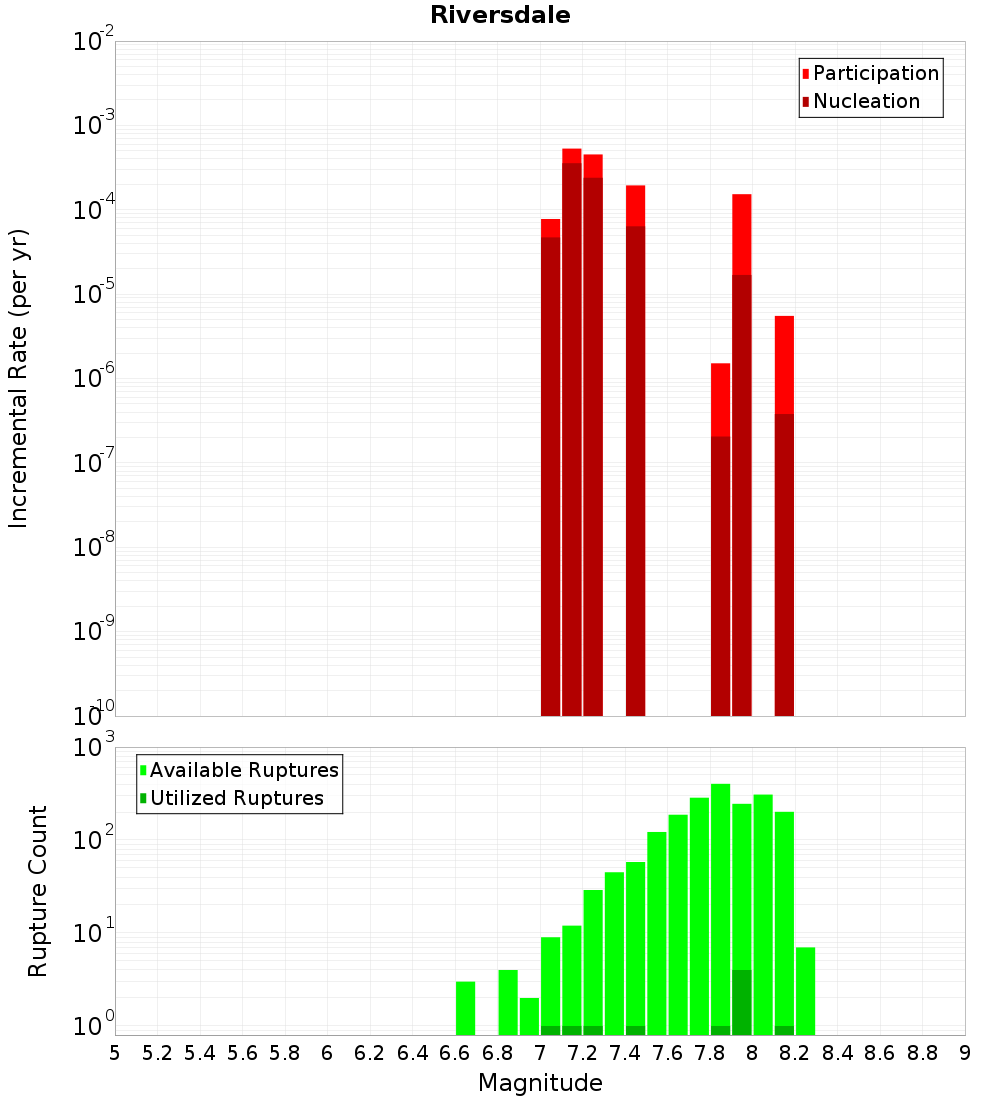 Riversdale

Participation
Nucleation

Incremental Rate (per yr)

$10^{-2}$
$10^{-3}$
$10^{-4}$
$10^{-5}$
$10^{-6}$
$10^{-7}$
$10^{-8}$
$10^{-9}$
$10^{-10}$

Available Ruptures
Utilized Ruptures

Rupture Count

$10^{3}$
$10^{2}$
$10^{1}$
$10^{0}$

5 5.2 5.4 5.6 5.8 6 6.2 6.4 6.6 6.8 7 7.2 7.4 7.6 7.8 8 8.2 8.4 8.6 8.8 9

Magnitude